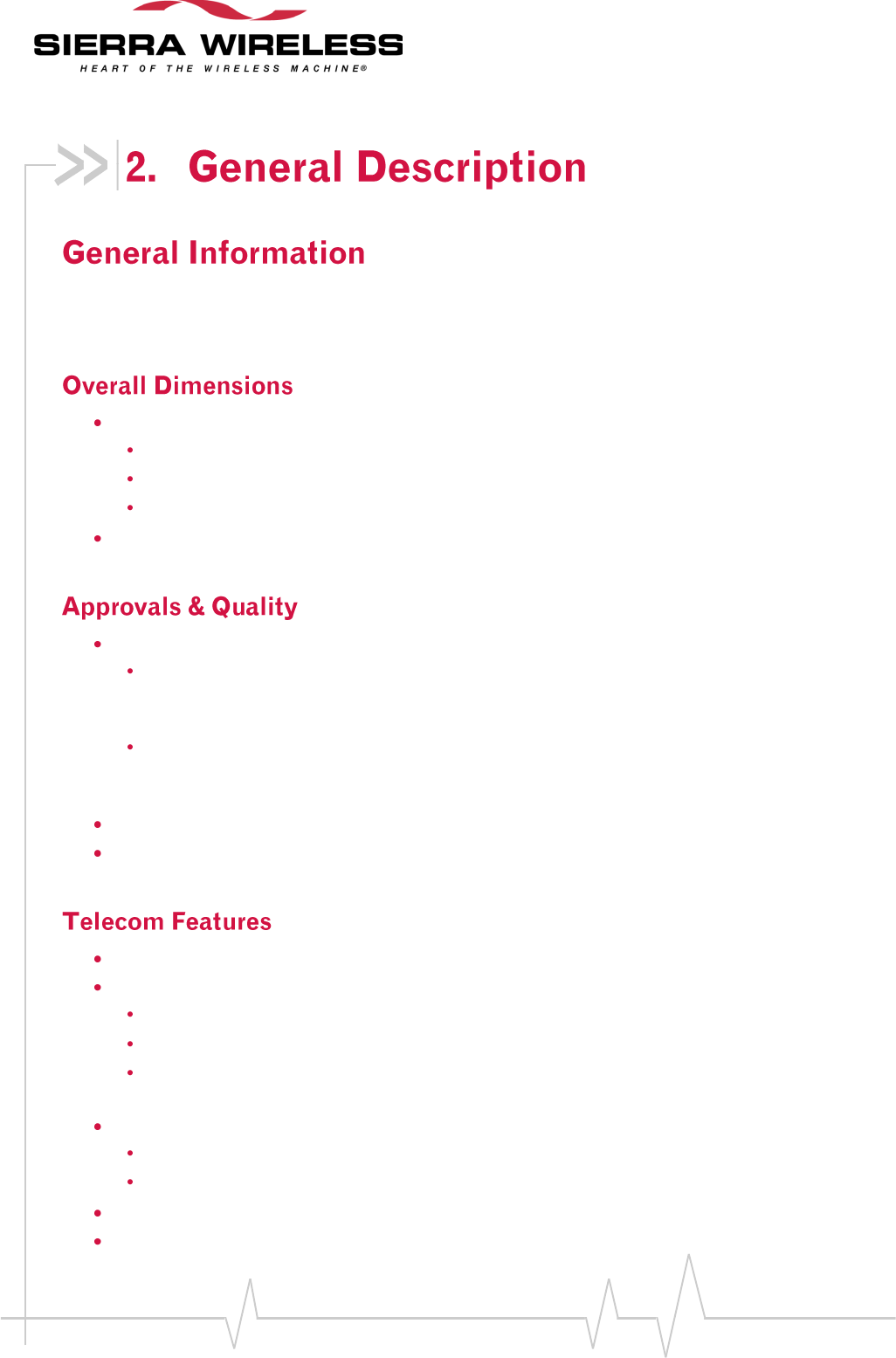 SIERRA WIRELESS
HEART OF THE WIRELESS MACHINE®

2. General Description

General Information

Overall Dimensions

Approvals & Quality

Telecom Features